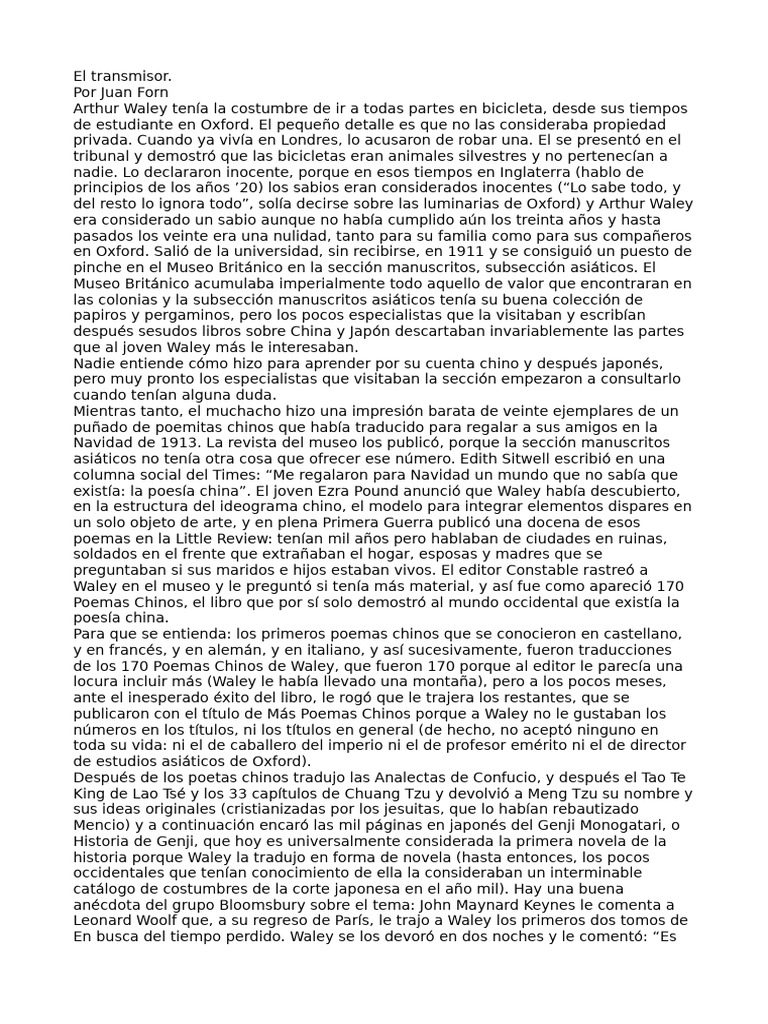 El transmisor.
Por Juan Forn
Arthur Waley tenía la costumbre de ir a todas partes en bicicleta, desde sus tiempos de estudiante en Oxford. El pequeño detalle es que no las consideraba propiedad privada. Cuando ya vivía en Londres, lo acusaron de robar una. El se presentó en el tribunal y demostró que las bicicletas eran animales silvestres y no pertenecían a nadie. Lo declararon inocente, porque en esos tiempos en Inglaterra (hablo de principios de los años '20) los sabios eran considerados inocentes ("Lo sabe todo, y del resto lo ignora todo", solía decirse sobre las luminarias de Oxford) y Arthur Waley era considerado un sabio aunque no había cumplido aún los treinta años y hasta pasados los veinte era una nulidad, tanto para su familia como para sus compañeros en Oxford. Salió de la universidad, sin recibirse, en 1911 y se consiguió un puesto de pinche en el Museo Británico en la sección manuscritos, subsección asiáticos. El Museo Británico acumulaba imperialmente todo aquello de valor que encontraran en las colonias y la subsección manuscritos asiáticos tenía su buena colección de papiros y pergaminos, pero los pocos especialistas que la visitaban y escribían después sesudos libros sobre China y Japón descartaban invariablemente las partes que al joven Waley más le interesaban.
Nadie entiende cómo hizo para aprender por su cuenta chino y después japonés, pero muy pronto los especialistas que visitaban la sección empezaron a consultarlo cuando tenían alguna duda.
Mientras tanto, el muchacho hizo una impresión barata de veinte ejemplares de un puñado de poemitas chinos que había traducido para regalar a sus amigos en la Navidad de 1913. La revista del museo los publicó, porque la sección manuscritos asiáticos no tenía otra cosa que ofrecer ese número. Edith Sitwell escribió en una columna social del Times: "Me regalaron para Navidad un mundo que no sabía que existía: la poesía china". El joven Ezra Pound anunció que Waley había descubierto, en la estructura del ideograma chino, el modelo para integrar elementos dispares en un solo objeto de arte, y en plena Primera Guerra publicó una docena de esos poemas en la Little Review: tenían mil años pero hablaban de ciudades en ruinas, soldados en el frente que extrañaban el hogar, esposas y madres que se preguntaban si sus maridos e hijos estaban vivos. El editor Constable rastreó a Waley en el museo y le preguntó si tenía más material, y así fue como apareció 170 Poemas Chinos, el libro que por sí solo demostró al mundo occidental que existía la poesía china.
Para que se entienda: los primeros poemas chinos que se conocieron en castellano, y en francés, y en alemán, y en italiano, y así sucesivamente, fueron traducciones de los 170 Poemas Chinos de Waley, que fueron 170 porque al editor le parecía una locura incluir más (Waley le había llevado una montaña), pero a los pocos meses, ante el inesperado éxito del libro, le rogó que le trajera los restantes, que se publicaron con el título de Más Poemas Chinos porque a Waley no le gustaban los números en los títulos, ni los títulos en general (de hecho, no aceptó ninguno en toda su vida: ni el de caballero del imperio ni el de profesor emérito ni el de director de estudios asiáticos de Oxford).
Después de los poetas chinos tradujo las Analectas de Confucio, y después el Tao Te King de Lao Tsé y los 33 capítulos de Chuang Tzu y devolvió a Meng Tzu su nombre y sus ideas originales (cristianizadas por los jesuitas, que lo habían rebautizado Mencio) y a continuación encaró las mil páginas en japonés del Genji Monogatari, o Historia de Genji, que hoy es universalmente considerada la primera novela de la historia porque Waley la tradujo en forma de novela (hasta entonces, los pocos occidentales que tenían conocimiento de ella la consideraban un interminable catálogo de costumbres de la corte japonesa en el año mil). Hay una buena anécdota del grupo Bloomsbury sobre el tema: John Maynard Keynes le comenta a Leonard Woolf que, a su regreso de París, le trajo a Waley los primeros dos tomos de En busca del tiempo perdido. Waley se los devoró en dos noches y le comentó: "Es